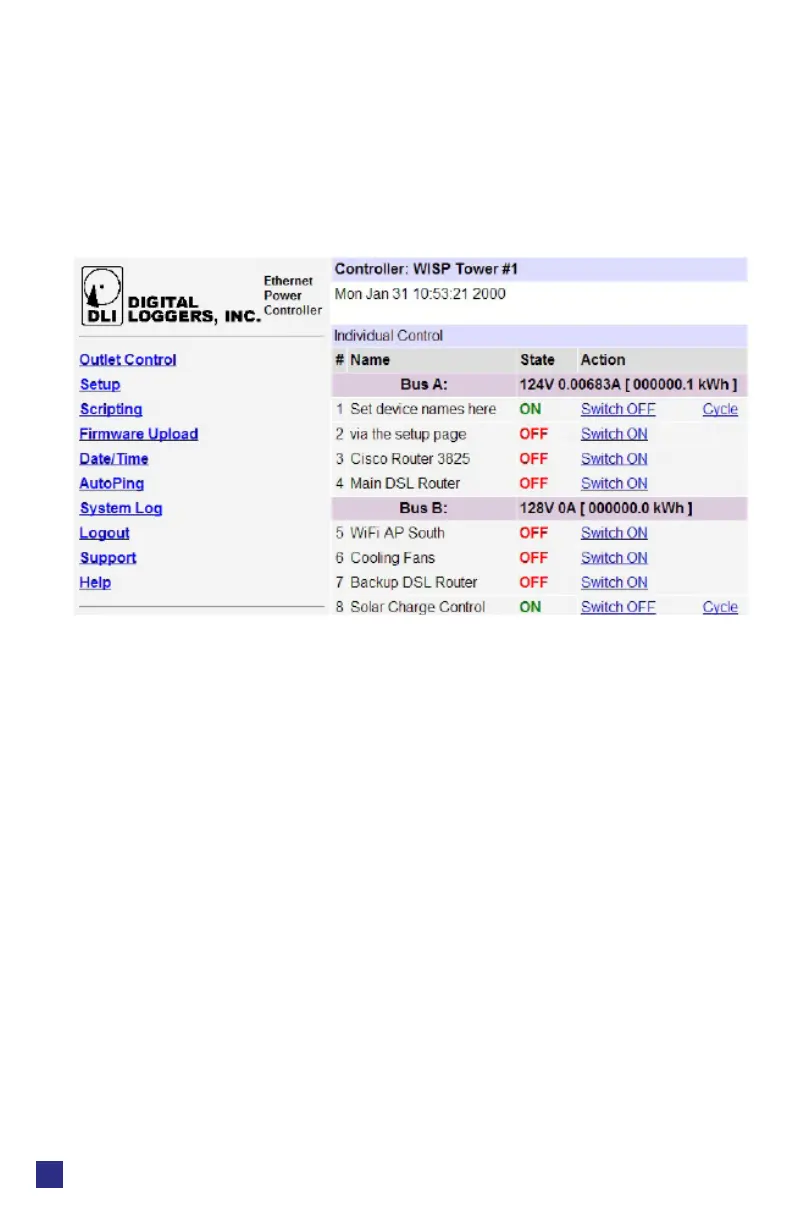 DLI DIGITAL LOGGERS, INC.

Ethernet Power Controller

Outlet Control
Setup
Scripting
Firmware Upload
Date/Time
AutoPing
System Log
Logout
Support
Help

Controller: WISP Tower #1

Mon Jan 31 10:53:21 2000

Individual Control

| # | Name | State | Action | |
|---|---|---|---|---|
| | Bus A: | 124V 0.00683A [ 000000.1 kWh ] | | |
| 1 | Set device names here | ON | Switch OFF | Cycle |
| 2 | via the setup page | OFF | Switch ON | |
| 3 | Cisco Router 3825 | OFF | Switch ON | |
| 4 | Main DSL Router | OFF | Switch ON | |
| | Bus B: | 128V 0A [ 000000.0 kWh ] | | |
| 5 | WiFi AP South | OFF | Switch ON | |
| 6 | Cooling Fans | OFF | Switch ON | |
| 7 | Backup DSL Router | OFF | Switch ON | |
| 8 | Solar Charge Control | ON | Switch OFF | Cycle |